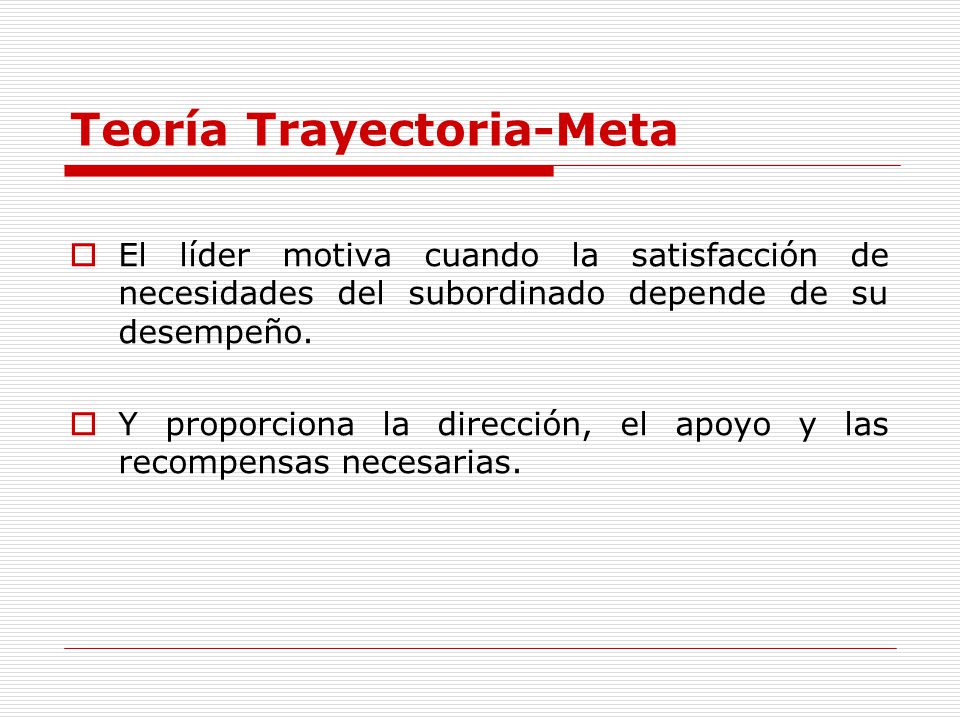 Teoría Trayectoria-Meta

El líder motiva cuando la satisfacción de necesidades del subordinado depende de su desempeño.

Y proporciona la dirección, el apoyo y las recompensas necesarias.